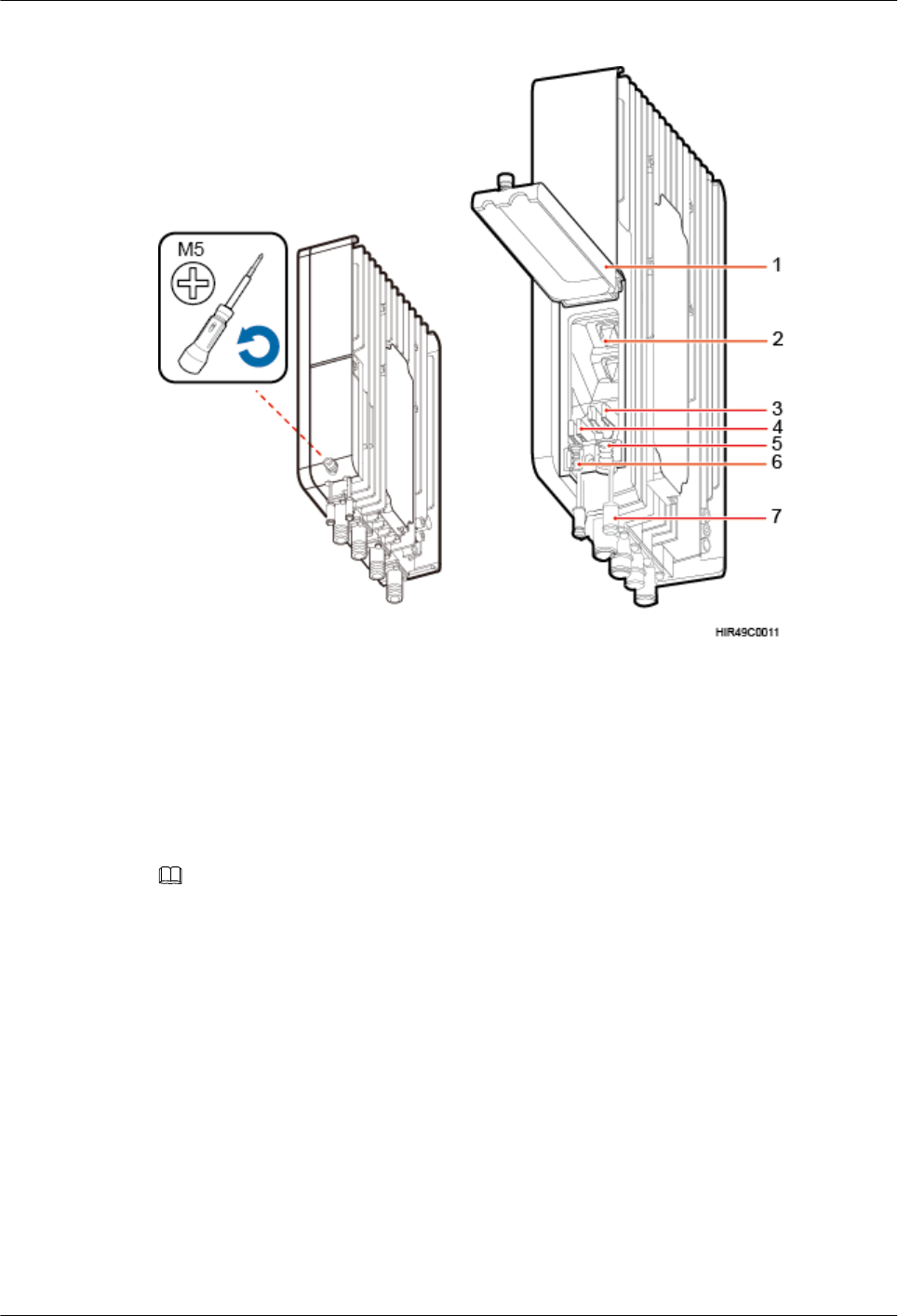 M5

1
2
3
4
5
6
7

HIR49C0011